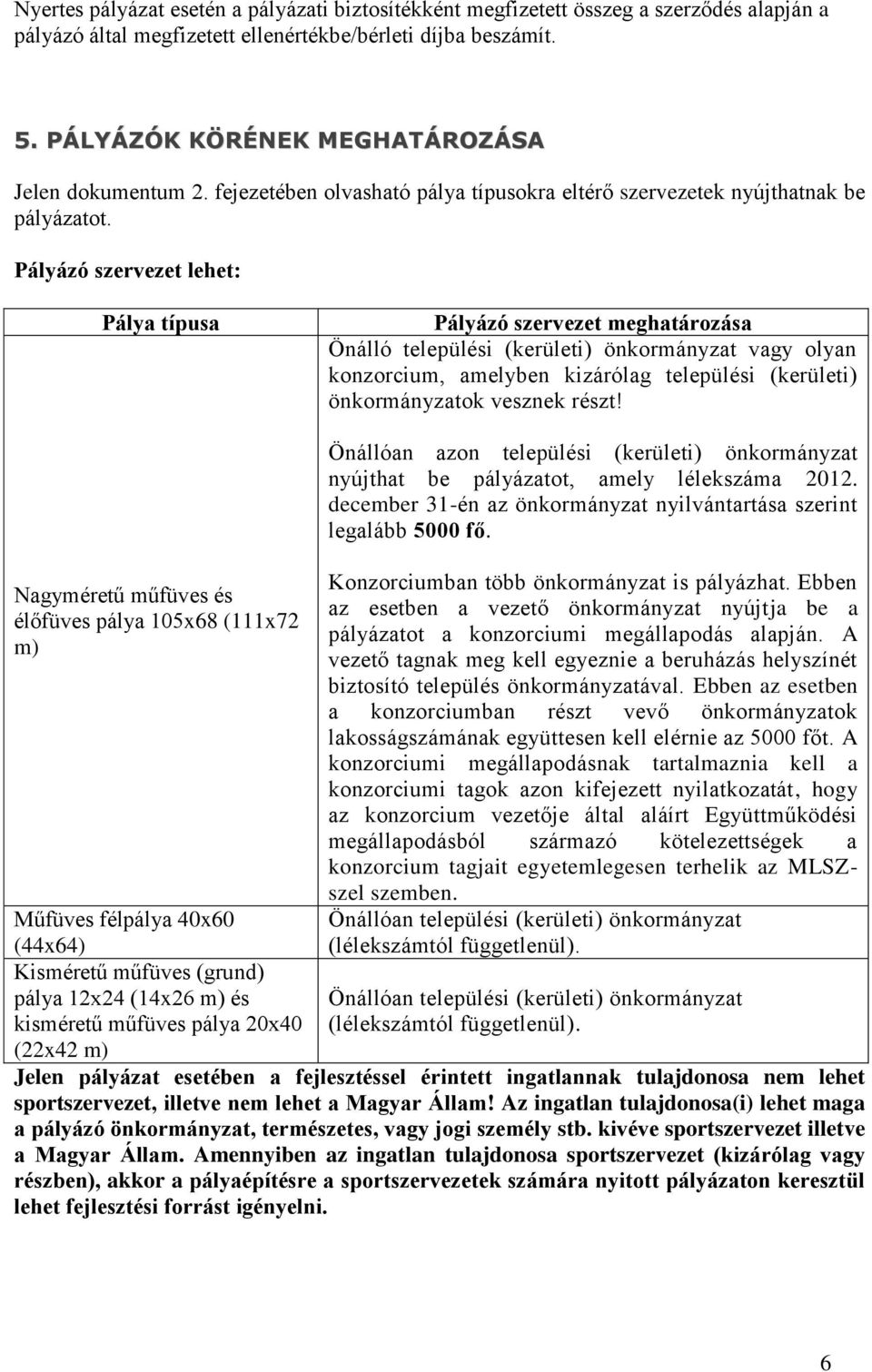 Nyertes pályázat esetén a pályázati biztosítékként megfizetett összeg a szerződés alapján a pályázó által megfizetett ellenértékbe/bérleti díjba beszámít.

5. PÁLYÁZÓK KÖRÉNEK MEGHATÁROZÁSA

Jelen dokumentum 2. fejezetében olvasható pálya típusokra eltérő szervezetek nyújthatnak be pályázatot.

Pályázó szervezet lehet:

| Pálya típusa | Pályázó szervezet meghatározása |
|---|---|
| Nagyméretű műfüves és élőfüves pálya 105x68 (111x72 m) | Önálló települési (kerületi) önkormányzat vagy olyan konzorcium, amelyben kizárólag települési (kerületi) önkormányzatok vesznek részt! Önállóan azon települési (kerületi) önkormányzat nyújthat be pályázatot, amely lélekszáma 2012. december 31-én az önkormányzat nyilvántartása szerint legalább 5000 fő. Konzorciumban több önkormányzat is pályázhat. Ebben az esetben a vezető önkormányzat nyújtja be a pályázatot a konzorciumi megállapodás alapján. A vezető tagnak meg kell egyeznie a beruházás helyszínét biztosító település önkormányzatával. Ebben az esetben a konzorciumban részt vevő önkormányzatok lakosságszámának együttesen kell elérnie az 5000 főt. A konzorciumi megállapodásnak tartalmaznia kell a konzorciumi tagok azon kifejezett nyilatkozatát, hogy az konzorcium vezetője által aláírt Együttműködési megállapodásból származó kötelezettségek a konzorcium tagjait egyetemlegesen terhelik az MLSZ-szel szemben. |
| Műfüves félpálya 40x60 (44x64) | Önállóan települési (kerületi) önkormányzat (lélekszámtól függetlenül). |
| Kisméretű műfüves (grund) pálya 12x24 (14x26 m) és kisméretű műfüves pálya 20x40 (22x42 m) | Önállóan települési (kerületi) önkormányzat (lélekszámtól függetlenül). |

Jelen pályázat esetében a fejlesztéssel érintett ingatlannak tulajdonosa nem lehet sportszervezet, illetve nem lehet a Magyar Állam! Az ingatlan tulajdonosa(i) lehet maga a pályázó önkormányzat, természetes, vagy jogi személy stb. kivéve sportszervezet illetve a Magyar Állam. Amennyiben az ingatlan tulajdonosa sportszervezet (kizárólag vagy részben), akkor a pályaépítésre a sportszervezetek számára nyitott pályázaton keresztül lehet fejlesztési forrást igényelni.

6